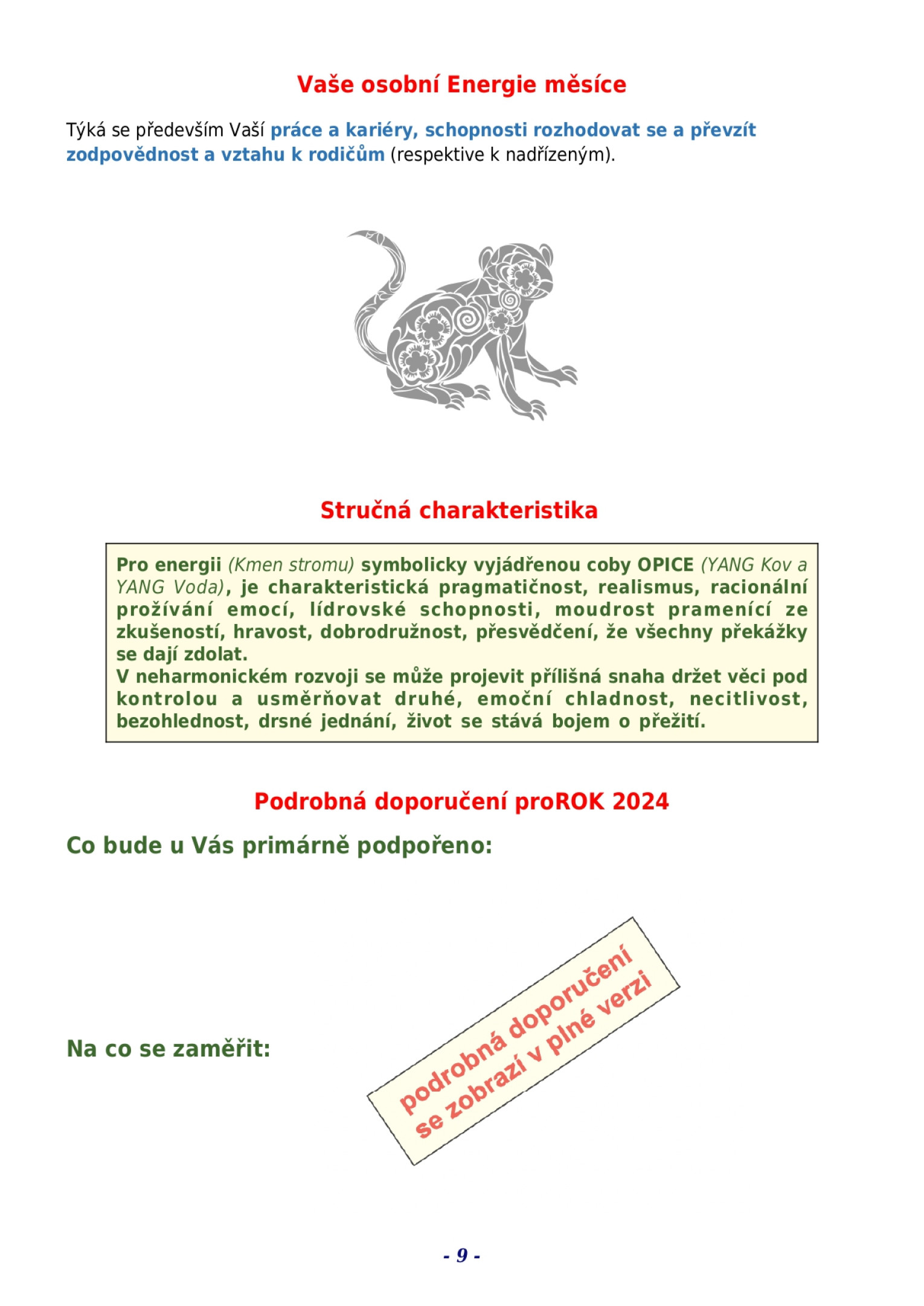 Vaše osobní Energie měsíce

Týká se především Vaší práce a kariéry, schopnosti rozhodovat se a převzít zodpovědnost a vztahu k rodičům (respektive k nadřízeným).

Stručná charakteristika

Pro energii (Kmen stromu) symbolicky vyjádřenou coby OPICE (YANG Kov a YANG Voda), je charakteristická pragmatičnost, realismus, racionální prožívání emocí, lídrovské schopnosti, moudrost pramenící ze zkušeností, hravost, dobrodružnost, přesvědčení, že všechny překážky se dají zdolat.
V neharmonickém rozvoji se může projevit přílišná snaha držet věci pod kontrolou a usměrňovat druhé, emoční chladnost, necitlivost, bezohlednost, drsné jednání, život se stává bojem o přežití.

Podrobná doporučení proROK 2024

Co bude u Vás primárně podpořeno:

podrobná doporučení se zobrazí v plné verzi

Na co se zaměřit:

- 9 -